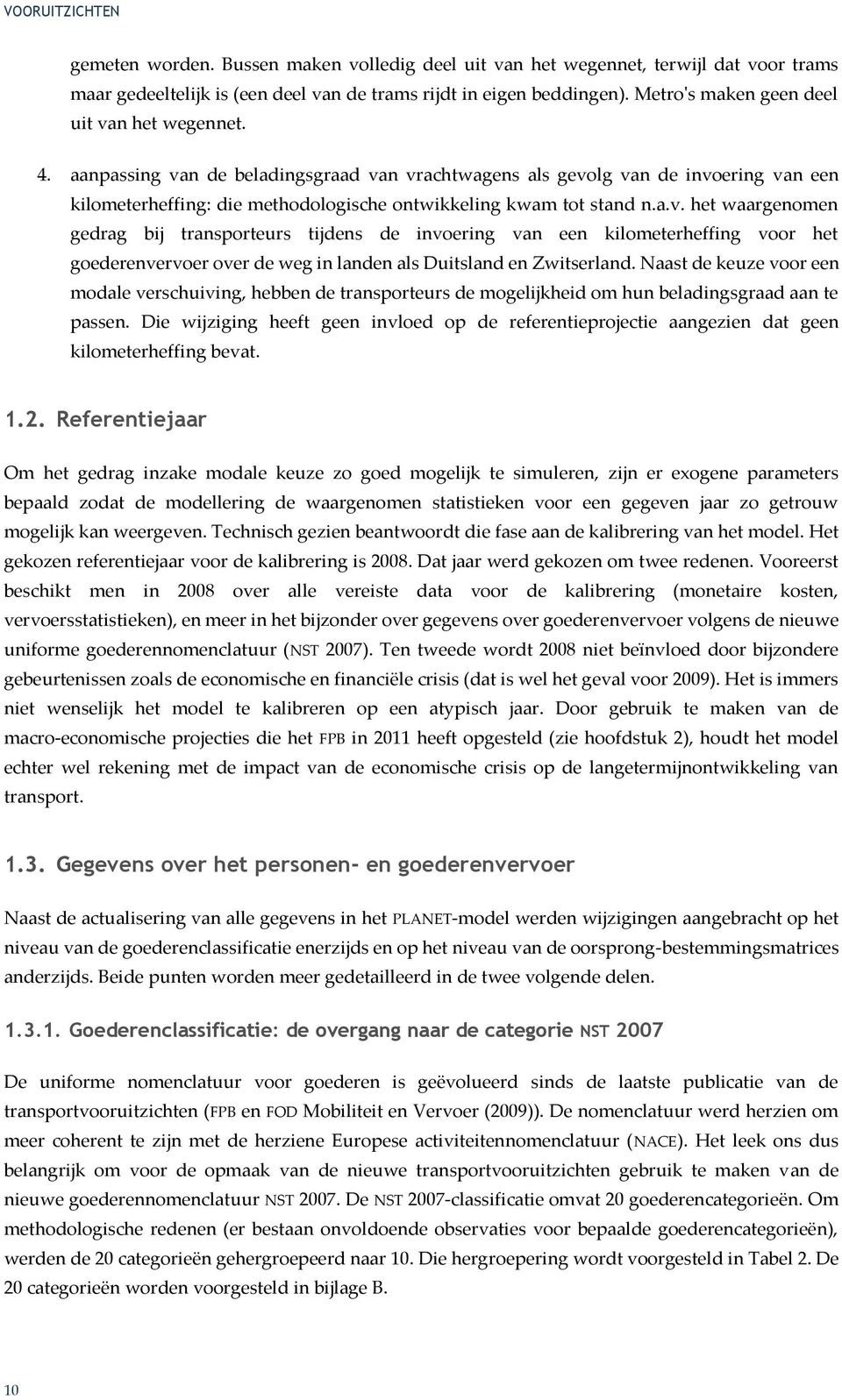 VOORUITZICHTEN

gemeten worden. Bussen maken volledig deel uit van het wegennet, terwijl dat voor trams maar gedeeltelijk is (een deel van de trams rijdt in eigen beddingen). Metro's maken geen deel uit van het wegennet.

4. aanpassing van de beladingsgraad van vrachtwagens als gevolg van de invoering van een kilometerheffing: die methodologische ontwikkeling kwam tot stand n.a.v. het waargenomen gedrag bij transporteurs tijdens de invoering van een kilometerheffing voor het goederenvervoer over de weg in landen als Duitsland en Zwitserland. Naast de keuze voor een modale verschuiving, hebben de transporteurs de mogelijkheid om hun beladingsgraad aan te passen. Die wijziging heeft geen invloed op de referentieprojectie aangezien dat geen kilometerheffing bevat.

1.2. Referentiejaar

Om het gedrag inzake modale keuze zo goed mogelijk te simuleren, zijn er exogene parameters bepaald zodat de modellering de waargenomen statistieken voor een gegeven jaar zo getrouw mogelijk kan weergeven. Technisch gezien beantwoordt die fase aan de kalibrering van het model. Het gekozen referentiejaar voor de kalibrering is 2008. Dat jaar werd gekozen om twee redenen. Vooreerst beschikt men in 2008 over alle vereiste data voor de kalibrering (monetaire kosten, vervoersstatistieken), en meer in het bijzonder over gegevens over goederenvervoer volgens de nieuwe uniforme goederennomenclatuur (NST 2007). Ten tweede wordt 2008 niet beïnvloed door bijzondere gebeurtenissen zoals de economische en financiële crisis (dat is wel het geval voor 2009). Het is immers niet wenselijk het model te kalibreren op een atypisch jaar. Door gebruik te maken van de macro-economische projecties die het FPB in 2011 heeft opgesteld (zie hoofdstuk 2), houdt het model echter wel rekening met de impact van de economische crisis op de langetermijnontwikkeling van transport.

1.3. Gegevens over het personen- en goederenvervoer

Naast de actualisering van alle gegevens in het PLANET-model werden wijzigingen aangebracht op het niveau van de goederenclassificatie enerzijds en op het niveau van de oorsprong-bestemmingsmatrices anderzijds. Beide punten worden meer gedetailleerd in de twee volgende delen.

1.3.1. Goederenclassificatie: de overgang naar de categorie NST 2007

De uniforme nomenclatuur voor goederen is geëvolueerd sinds de laatste publicatie van de transportvooruitzichten (FPB en FOD Mobiliteit en Vervoer (2009)). De nomenclatuur werd herzien om meer coherent te zijn met de herziene Europese activiteitennomenclatuur (NACE). Het leek ons dus belangrijk om voor de opmaak van de nieuwe transportvooruitzichten gebruik te maken van de nieuwe goederennomenclatuur NST 2007. De NST 2007-classificatie omvat 20 goederencategorieën. Om methodologische redenen (er bestaan onvoldoende observaties voor bepaalde goederencategorieën), werden de 20 categorieën gehergroepeerd naar 10. Die hergroepering wordt voorgesteld in Tabel 2. De 20 categorieën worden voorgesteld in bijlage B.

10